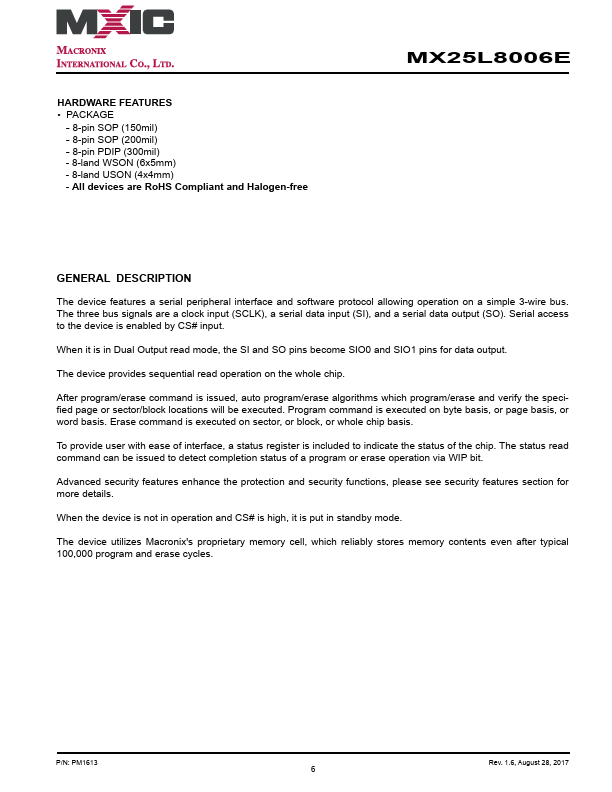 MXIC
MACRONIX
INTERNATIONAL CO., LTD.

MX25L8006E

HARDWARE FEATURES
• PACKAGE
- 8-pin SOP (150mil)
- 8-pin SOP (200mil)
- 8-pin PDIP (300mil)
- 8-land WSON (6x5mm)
- 8-land USON (4x4mm)
- All devices are RoHS Compliant and Halogen-free

GENERAL DESCRIPTION

The device features a serial peripheral interface and software protocol allowing operation on a simple 3-wire bus. The three bus signals are a clock input (SCLK), a serial data input (SI), and a serial data output (SO). Serial access to the device is enabled by CS# input.

When it is in Dual Output read mode, the SI and SO pins become SIO0 and SIO1 pins for data output.

The device provides sequential read operation on the whole chip.

After program/erase command is issued, auto program/erase algorithms which program/erase and verify the specified page or sector/block locations will be executed. Program command is executed on byte basis, or page basis, or word basis. Erase command is executed on sector, or block, or whole chip basis.

To provide user with ease of interface, a status register is included to indicate the status of the chip. The status read command can be issued to detect completion status of a program or erase operation via WIP bit.

Advanced security features enhance the protection and security functions, please see security features section for more details.

When the device is not in operation and CS# is high, it is put in standby mode.

The device utilizes Macronix's proprietary memory cell, which reliably stores memory contents even after typical 100,000 program and erase cycles.

P/N: PM1613
6
Rev. 1.6, August 28, 2017